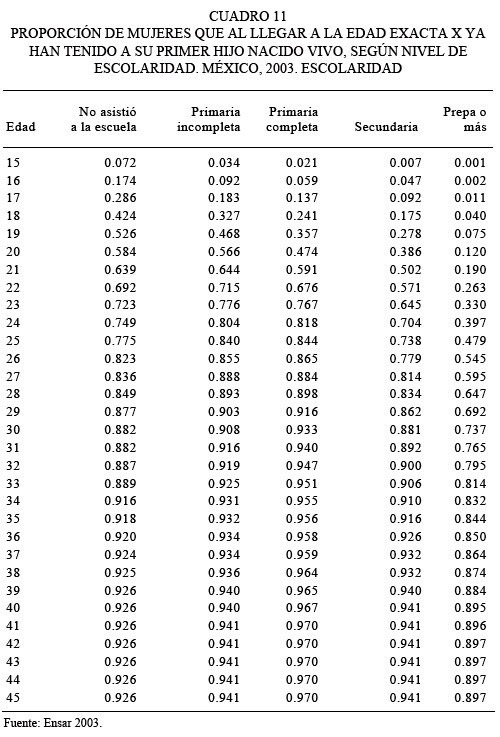 CUADRO 11
PROPORCIÓN DE MUJERES QUE AL LLEGAR A LA EDAD EXACTA X YA HAN TENIDO A SU PRIMER HIJO NACIDO VIVO, SEGÚN NIVEL DE ESCOLARIDAD. MÉXICO, 2003. ESCOLARIDAD

| Edad | No asistió a la escuela | Primaria incompleta | Primaria completa | Secundaria | Prepa o más |
|---|---|---|---|---|---|
| 15 | 0.072 | 0.034 | 0.021 | 0.007 | 0.001 |
| 16 | 0.174 | 0.092 | 0.059 | 0.047 | 0.002 |
| 17 | 0.286 | 0.183 | 0.137 | 0.092 | 0.011 |
| 18 | 0.424 | 0.327 | 0.241 | 0.175 | 0.040 |
| 19 | 0.526 | 0.468 | 0.357 | 0.278 | 0.075 |
| 20 | 0.584 | 0.566 | 0.474 | 0.386 | 0.120 |
| 21 | 0.639 | 0.644 | 0.591 | 0.502 | 0.190 |
| 22 | 0.692 | 0.715 | 0.676 | 0.571 | 0.263 |
| 23 | 0.723 | 0.776 | 0.767 | 0.645 | 0.330 |
| 24 | 0.749 | 0.804 | 0.818 | 0.704 | 0.397 |
| 25 | 0.775 | 0.840 | 0.844 | 0.738 | 0.479 |
| 26 | 0.823 | 0.855 | 0.865 | 0.779 | 0.545 |
| 27 | 0.836 | 0.888 | 0.884 | 0.814 | 0.595 |
| 28 | 0.849 | 0.893 | 0.898 | 0.834 | 0.647 |
| 29 | 0.877 | 0.903 | 0.916 | 0.862 | 0.692 |
| 30 | 0.882 | 0.908 | 0.933 | 0.881 | 0.737 |
| 31 | 0.882 | 0.916 | 0.940 | 0.892 | 0.765 |
| 32 | 0.887 | 0.919 | 0.947 | 0.900 | 0.795 |
| 33 | 0.889 | 0.925 | 0.951 | 0.906 | 0.814 |
| 34 | 0.916 | 0.931 | 0.955 | 0.910 | 0.832 |
| 35 | 0.918 | 0.932 | 0.956 | 0.916 | 0.844 |
| 36 | 0.920 | 0.934 | 0.958 | 0.926 | 0.850 |
| 37 | 0.924 | 0.934 | 0.959 | 0.932 | 0.864 |
| 38 | 0.925 | 0.936 | 0.964 | 0.932 | 0.874 |
| 39 | 0.926 | 0.940 | 0.965 | 0.940 | 0.884 |
| 40 | 0.926 | 0.940 | 0.967 | 0.941 | 0.895 |
| 41 | 0.926 | 0.941 | 0.970 | 0.941 | 0.896 |
| 42 | 0.926 | 0.941 | 0.970 | 0.941 | 0.897 |
| 43 | 0.926 | 0.941 | 0.970 | 0.941 | 0.897 |
| 44 | 0.926 | 0.941 | 0.970 | 0.941 | 0.897 |
| 45 | 0.926 | 0.941 | 0.970 | 0.941 | 0.897 |

Fuente: Ensar 2003.